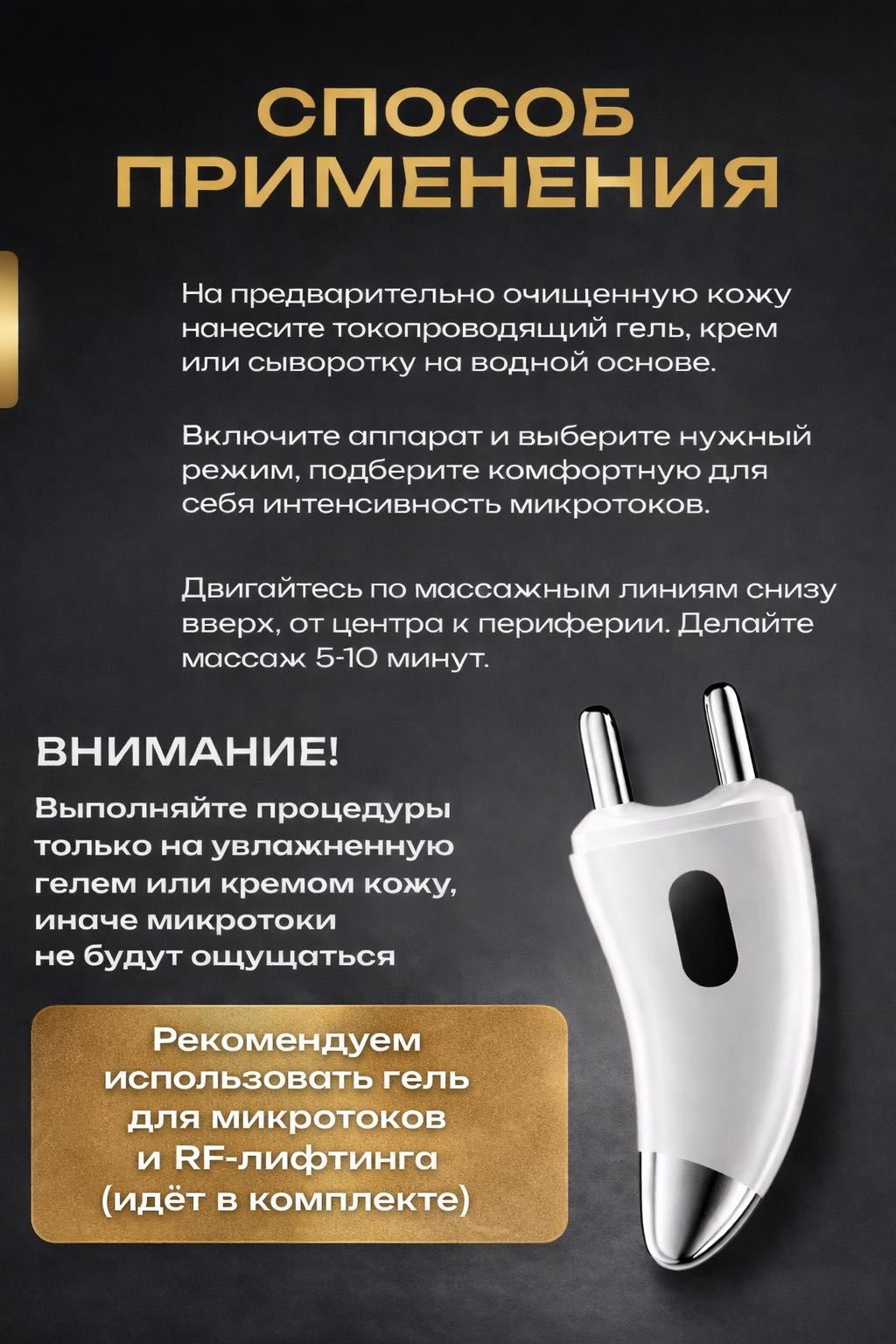 СПОСОБ
ПРИМЕНЕНИЯ

На предварительно очищенную кожу нанесите токопроводящий гель, крем или сыворотку на водной основе.

Включите аппарат и выберите нужный режим, подберите комфортную для себя интенсивность микротоков.

Двигайтесь по массажным линиям снизу вверх, от центра к периферии. Делайте массаж 5-10 минут.

ВНИМАНИЕ!

Выполняйте процедуры
только на увлажненную
гелем или кремом кожу,
иначе микротоки
не будут ощущаться

Рекомендуем
использовать гель
для микротоков
и RF-лифтинга
(идёт в комплекте)